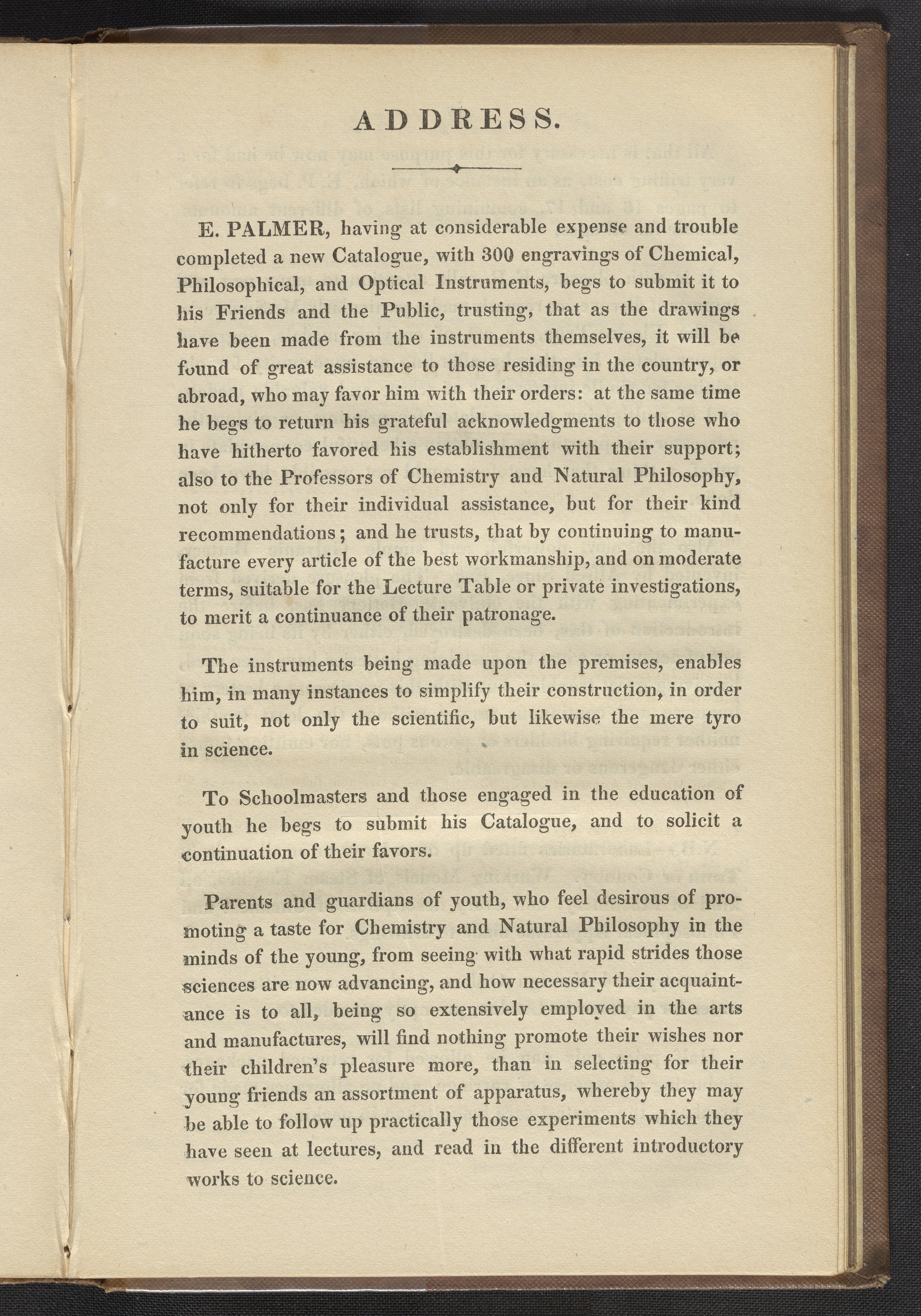 ADDRESS.

E. PALMER, having at considerable expense and trouble completed a new Catalogue, with 300 engravings of Chemical, Philosophical, and Optical Instruments, begs to submit it to his Friends and the Public, trusting, that as the drawings have been made from the instruments themselves, it will be found of great assistance to those residing in the country, or abroad, who may favor him with their orders: at the same time he begs to return his grateful acknowledgments to those who have hitherto favored his establishment with their support; also to the Professors of Chemistry and Natural Philosophy, not only for their individual assistance, but for their kind recommendations; and he trusts, that by continuing to manufacture every article of the best workmanship, and on moderate terms, suitable for the Lecture Table or private investigations, to merit a continuance of their patronage.

The instruments being made upon the premises, enables him, in many instances to simplify their construction, in order to suit, not only the scientific, but likewise the mere tyro in science.

To Schoolmasters and those engaged in the education of youth he begs to submit his Catalogue, and to solicit a continuation of their favors.

Parents and guardians of youth, who feel desirous of promoting a taste for Chemistry and Natural Philosophy in the minds of the young, from seeing with what rapid strides those sciences are now advancing, and how necessary their acquaintance is to all, being so extensively employed in the arts and manufactures, will find nothing promote their wishes nor their children's pleasure more, than in selecting for their young friends an assortment of apparatus, whereby they may be able to follow up practically those experiments which they have seen at lectures, and read in the different introductory works to science.